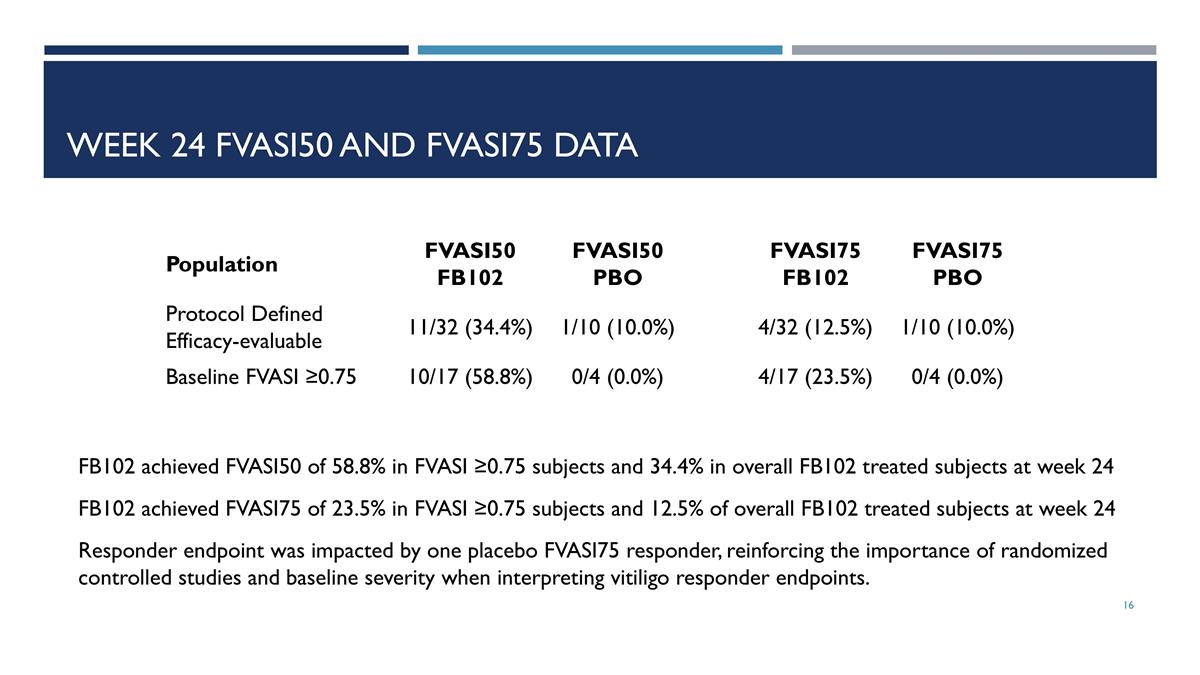 WEEK 24 FVASI50 AND FVASI75 DATA

| Population | FVASI50 FB102 | FVASI50 PBO | FVASI75 FB102 | FVASI75 PBO |
|---|---|---|---|---|
| Protocol Defined Efficacy-evaluable | 11/32 (34.4%) | 1/10 (10.0%) | 4/32 (12.5%) | 1/10 (10.0%) |
| Baseline FVASI ≥0.75 | 10/17 (58.8%) | 0/4 (0.0%) | 4/17 (23.5%) | 0/4 (0.0%) |

FB102 achieved FVASI50 of 58.8% in FVASI ≥0.75 subjects and 34.4% in overall FB102 treated subjects at week 24

FB102 achieved FVASI75 of 23.5% in FVASI ≥0.75 subjects and 12.5% of overall FB102 treated subjects at week 24

Responder endpoint was impacted by one placebo FVASI75 responder, reinforcing the importance of randomized controlled studies and baseline severity when interpreting vitiligo responder endpoints.

16